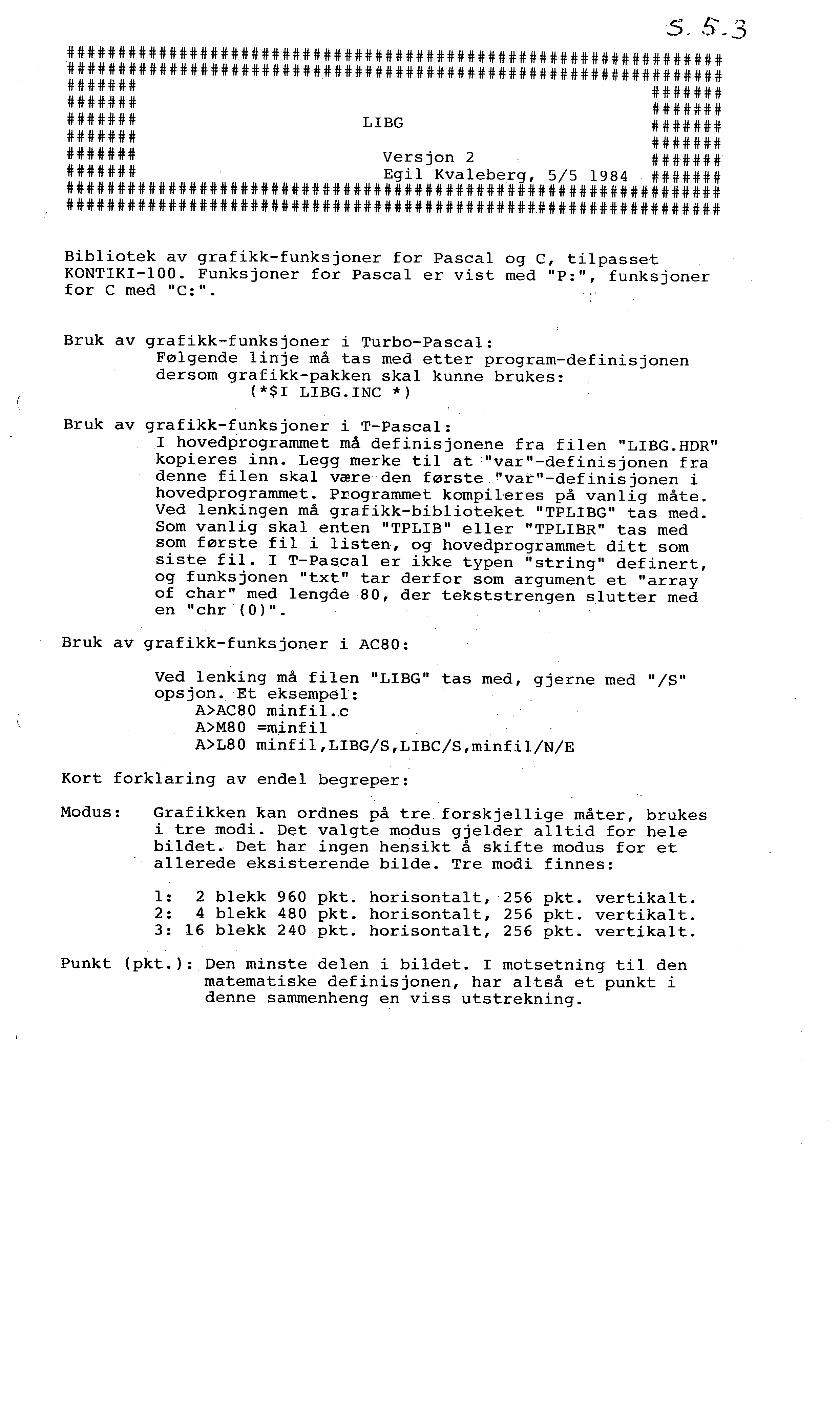 S. 5.3

################################################################
################################################################
#######                                                  #######
#######                                                  #######
#######                    LIBG                          #######
#######                                                  #######
#######                    Versjon 2                     #######
#######                    Egil Kvaleberg, 5/5 1984      #######
################################################################
################################################################

Bibliotek av grafikk-funksjoner for Pascal og C, tilpasset KONTIKI-100. Funksjoner for Pascal er vist med "P:", funksjoner for C med "C:".

Bruk av grafikk-funksjoner i Turbo-Pascal:
Følgende linje må tas med etter program-definisjonen dersom grafikk-pakken skal kunne brukes:
(*$I LIBG.INC *)

Bruk av grafikk-funksjoner i T-Pascal:
I hovedprogrammet må definisjonene fra filen "LIBG.HDR" kopieres inn. Legg merke til at "var"-definisjonen fra denne filen skal være den første "var"-definisjonen i hovedprogrammet. Programmet kompileres på vanlig måte. Ved lenkingen må grafikk-biblioteket "TPLIBG" tas med. Som vanlig skal enten "TPLIB" eller "TPLIBR" tas med som første fil i listen, og hovedprogrammet ditt som siste fil. I T-Pascal er ikke typen "string" definert, og funksjonen "txt" tar derfor som argument et "array of char" med lengde 80, der tekststrengen slutter med en "chr (0)".

Bruk av grafikk-funksjoner i AC80:

Ved lenking må filen "LIBG" tas med, gjerne med "/S" opsjon. Et eksempel:
A>AC80 minfil.c
A>M80 =minfil
A>L80 minfil,LIBG/S,LIBC/S,minfil/N/E

Kort forklaring av endel begreper:

Modus: Grafikken kan ordnes på tre forskjellige måter, brukes i tre modi. Det valgte modus gjelder alltid for hele bildet. Det har ingen hensikt å skifte modus for et allerede eksisterende bilde. Tre modi finnes:

1: 2 blekk 960 pkt. horisontalt, 256 pkt. vertikalt.
2: 4 blekk 480 pkt. horisontalt, 256 pkt. vertikalt.
3: 16 blekk 240 pkt. horisontalt, 256 pkt. vertikalt.

Punkt (pkt.): Den minste delen i bildet. I motsetning til den matematiske definisjonen, har altså et punkt i denne sammenheng en viss utstrekning.